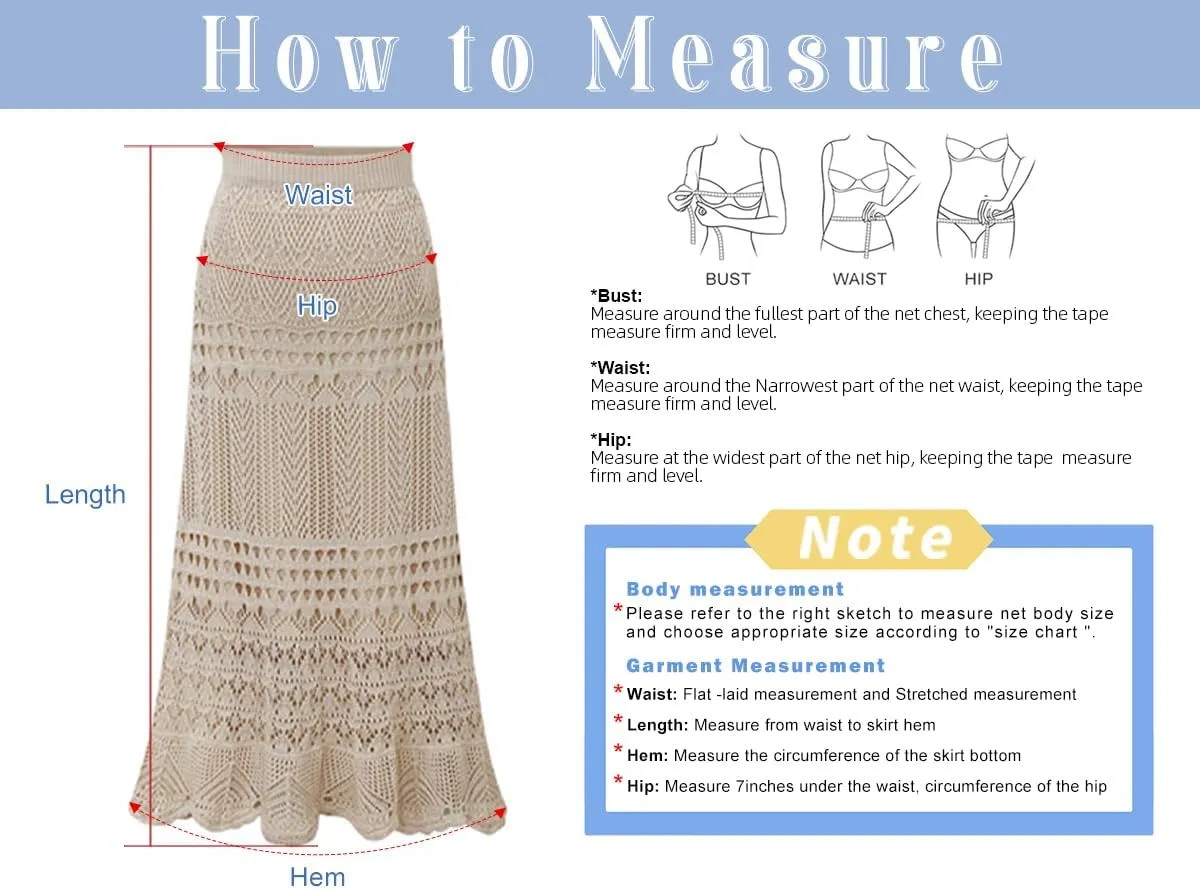 How to Measure

Waist

Hip

Length

Hem

BUST WAIST HIP

*Bust:
Measure around the fullest part of the net chest, keeping the tape measure firm and level.

*Waist:
Measure around the Narrowest part of the net waist, keeping the tape measure firm and level.

*Hip:
Measure at the widest part of the net hip, keeping the tape measure firm and level.

Note

Body measurement
* Please refer to the right sketch to measure net body size and choose appropriate size according to "size chart ".

Garment Measurement
* Waist: Flat -laid measurement and Stretched measurement
* Length: Measure from waist to skirt hem
* Hem: Measure the circumference of the skirt bottom
* Hip: Measure 7inches under the waist, circumference of the hip